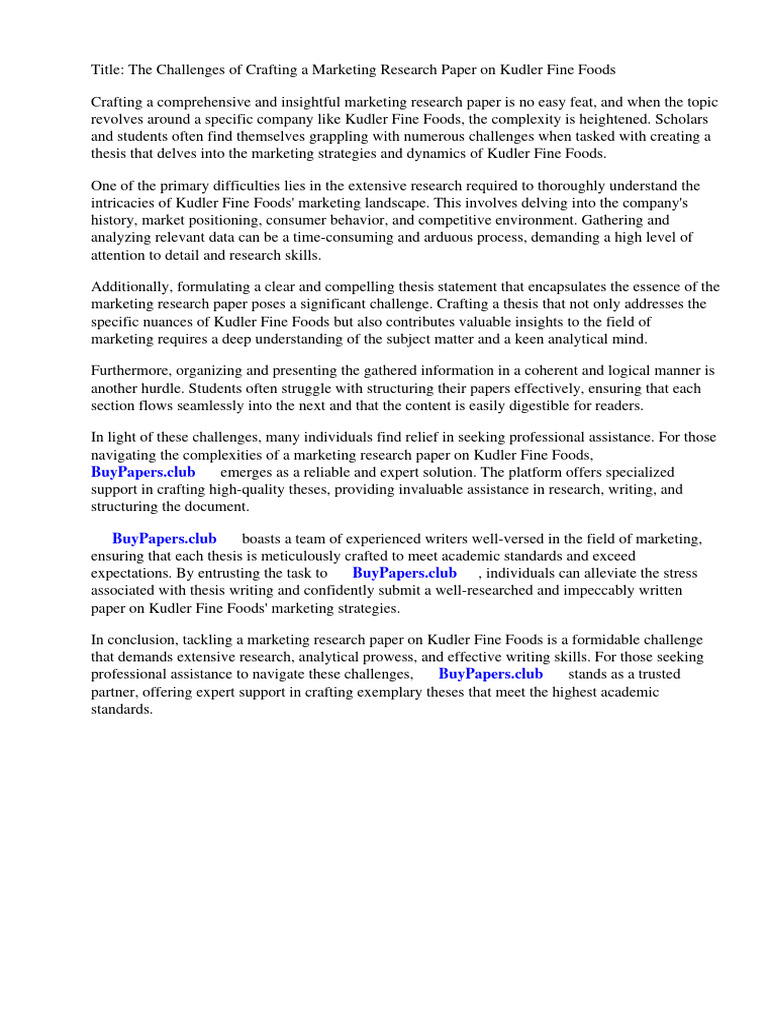 Title: The Challenges of Crafting a Marketing Research Paper on Kudler Fine Foods

Crafting a comprehensive and insightful marketing research paper is no easy feat, and when the topic revolves around a specific company like Kudler Fine Foods, the complexity is heightened. Scholars and students often find themselves grappling with numerous challenges when tasked with creating a thesis that delves into the marketing strategies and dynamics of Kudler Fine Foods.

One of the primary difficulties lies in the extensive research required to thoroughly understand the intricacies of Kudler Fine Foods' marketing landscape. This involves delving into the company's history, market positioning, consumer behavior, and competitive environment. Gathering and analyzing relevant data can be a time-consuming and arduous process, demanding a high level of attention to detail and research skills.

Additionally, formulating a clear and compelling thesis statement that encapsulates the essence of the marketing research paper poses a significant challenge. Crafting a thesis that not only addresses the specific nuances of Kudler Fine Foods but also contributes valuable insights to the field of marketing requires a deep understanding of the subject matter and a keen analytical mind.

Furthermore, organizing and presenting the gathered information in a coherent and logical manner is another hurdle. Students often struggle with structuring their papers effectively, ensuring that each section flows seamlessly into the next and that the content is easily digestible for readers.

In light of these challenges, many individuals find relief in seeking professional assistance. For those navigating the complexities of a marketing research paper on Kudler Fine Foods, BuyPapers.club emerges as a reliable and expert solution. The platform offers specialized support in crafting high-quality theses, providing invaluable assistance in research, writing, and structuring the document.

BuyPapers.club boasts a team of experienced writers well-versed in the field of marketing, ensuring that each thesis is meticulously crafted to meet academic standards and exceed expectations. By entrusting the task to BuyPapers.club , individuals can alleviate the stress associated with thesis writing and confidently submit a well-researched and impeccably written paper on Kudler Fine Foods' marketing strategies.

In conclusion, tackling a marketing research paper on Kudler Fine Foods is a formidable challenge that demands extensive research, analytical prowess, and effective writing skills. For those seeking professional assistance to navigate these challenges, BuyPapers.club stands as a trusted partner, offering expert support in crafting exemplary theses that meet the highest academic standards.